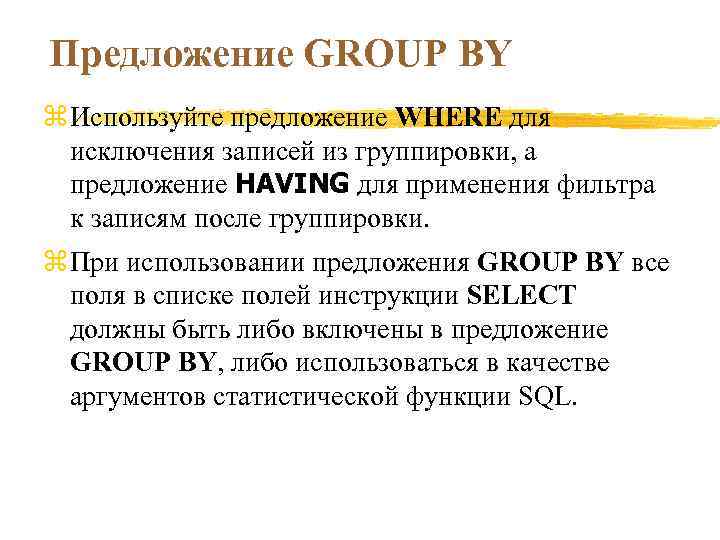 Предложение GROUP BY

⌘ Используйте предложение WHERE для исключения записей из группировки, а предложение HAVING для применения фильтра к записям после группировки.

⌘ При использовании предложения GROUP BY все поля в списке полей инструкции SELECT должны быть либо включены в предложение GROUP BY, либо использоваться в качестве аргументов статистической функции SQL.